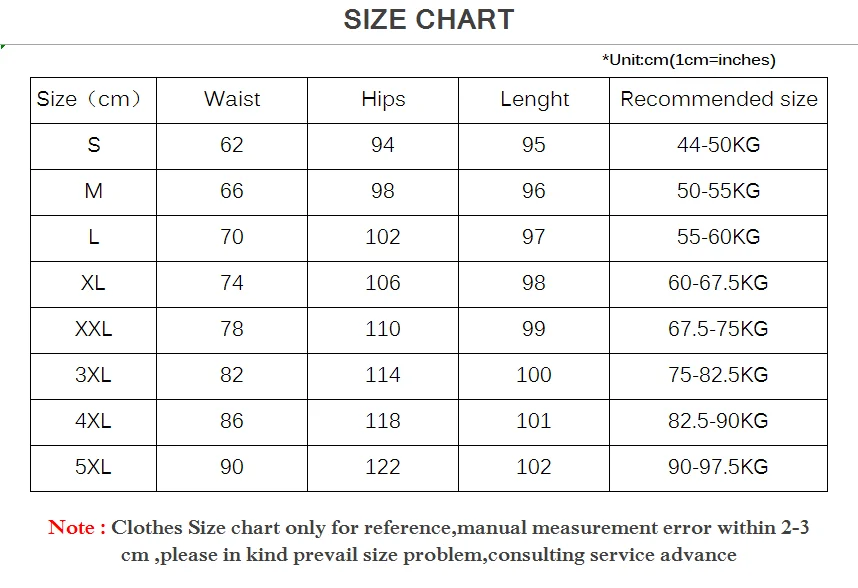 SIZE CHART

*Unit:cm(1cm=inches)

| Size（cm） | Waist | Hips | Lenght | Recommended size |
|---|---|---|---|---|
| S | 62 | 94 | 95 | 44-50KG |
| M | 66 | 98 | 96 | 50-55KG |
| L | 70 | 102 | 97 | 55-60KG |
| XL | 74 | 106 | 98 | 60-67.5KG |
| XXL | 78 | 110 | 99 | 67.5-75KG |
| 3XL | 82 | 114 | 100 | 75-82.5KG |
| 4XL | 86 | 118 | 101 | 82.5-90KG |
| 5XL | 90 | 122 | 102 | 90-97.5KG |

Note : Clothes Size chart only for reference,manual measurement error within 2-3 cm ,please in kind prevail size problem,consulting service advance